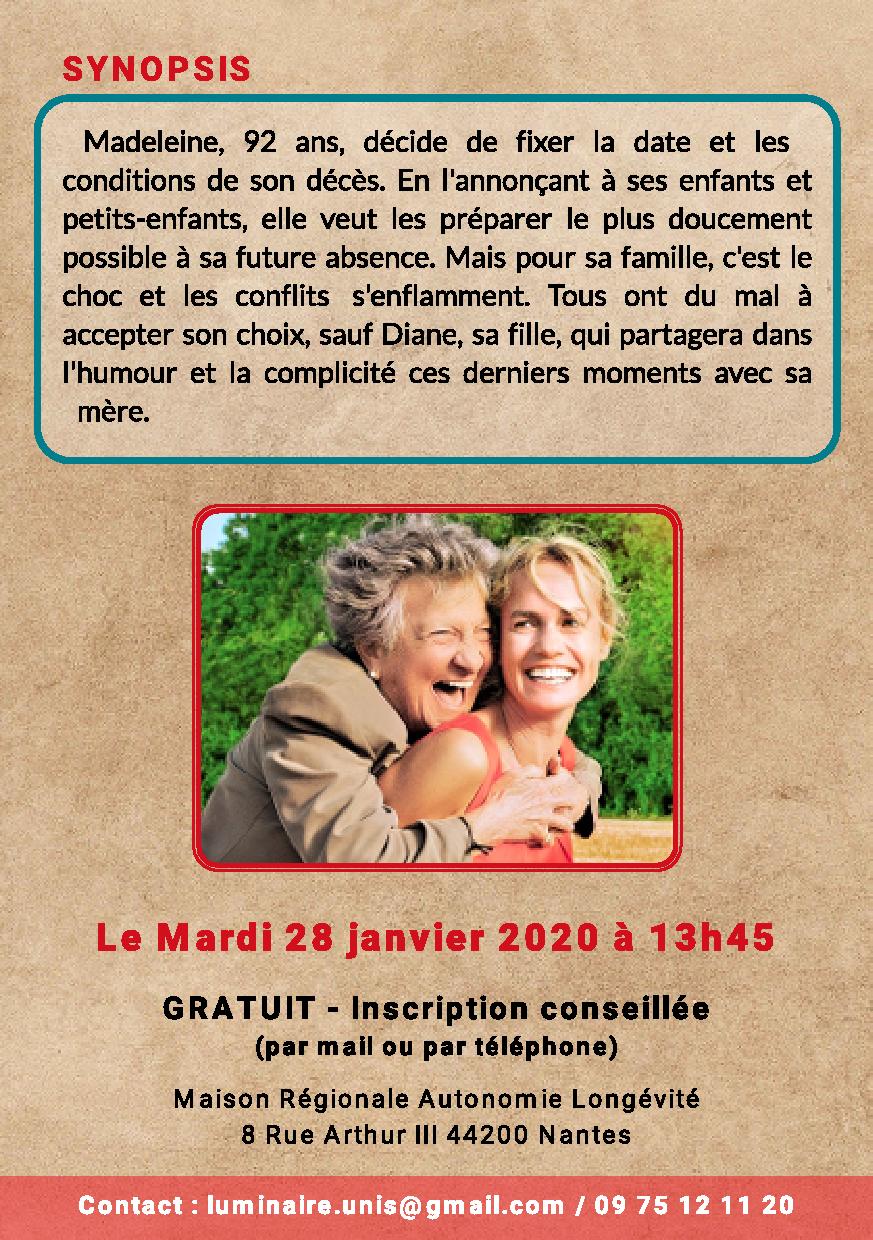 SYNOPSIS

Madeleine, 92 ans, décide de fixer la date et les conditions de son décès. En l'annonçant à ses enfants et petits-enfants, elle veut les préparer le plus doucement possible à sa future absence. Mais pour sa famille, c'est le choc et les conflits s'enflamment. Tous ont du mal à accepter son choix, sauf Diane, sa fille, qui partagera dans l'humour et la complicité ces derniers moments avec sa mère.

Le Mardi 28 janvier 2020 à 13h45

GRATUIT - Inscription conseillée
(par mail ou par téléphone)

Maison Régionale Autonomie Longévité
8 Rue Arthur III 44200 Nantes

Contact : luminaire.unis@gmail.com / 09 75 12 11 20